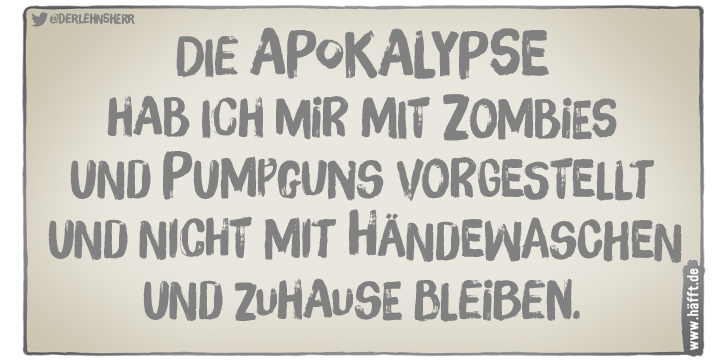 @DERLEHNSHERR

DIE APOKALYPSE HAB ICH MIR MIT ZOMBIES UND PUMPGUNS VORGESTELLT UND NICHT MIT HÄNDEWASCHEN UND ZUHAUSE BLEIBEN.

www.häfft.de